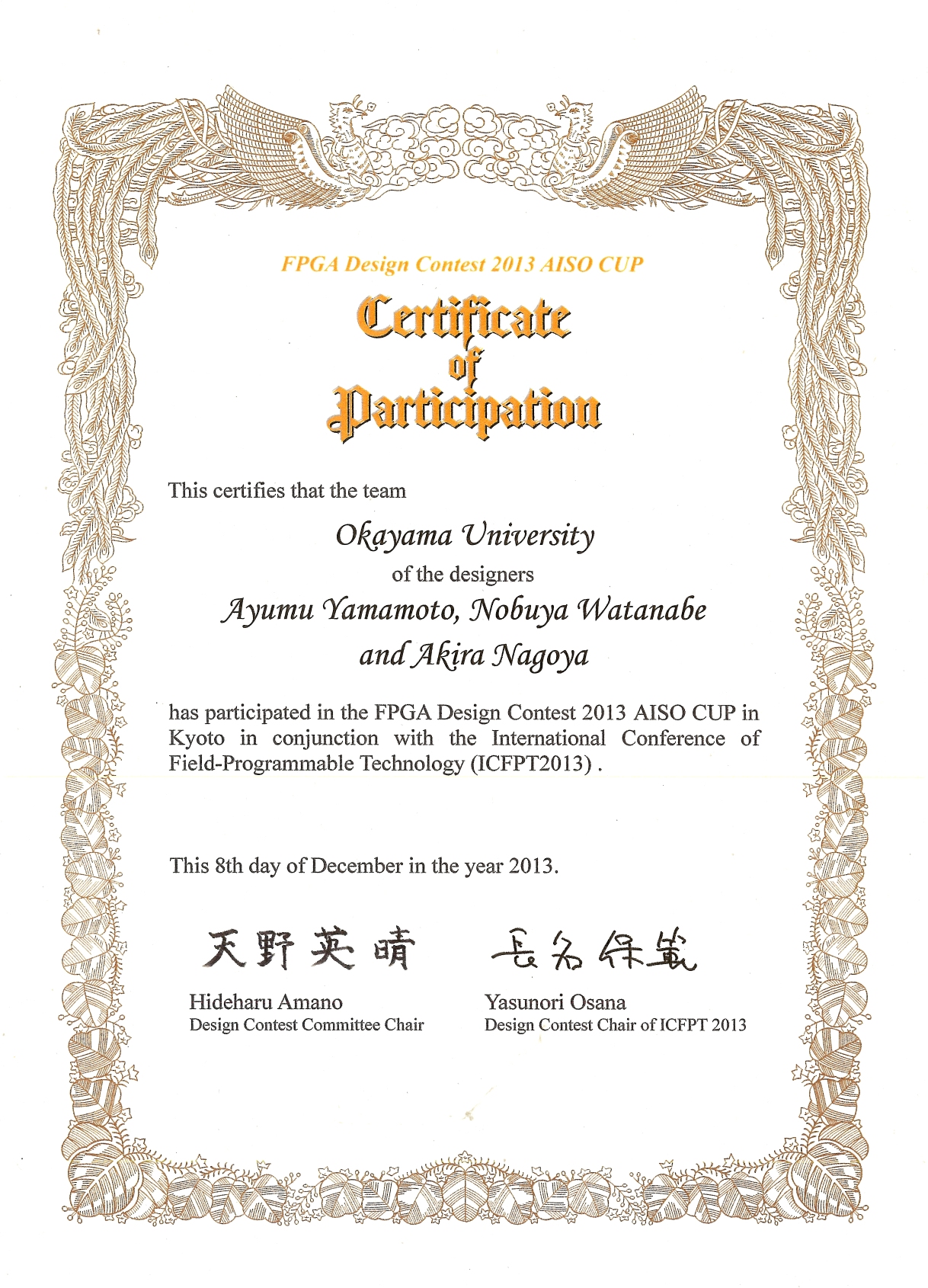 FPGA Design Contest 2013 AISO CUP

Certificate
of
Participation

This certifies that the team

Okayama University
of the designers
Ayumu Yamamoto, Nobuya Watanabe
and Akira Nagoya

has participated in the FPGA Design Contest 2013 AISO CUP in Kyoto in conjunction with the International Conference of Field-Programmable Technology (ICFPT2013) .

This 8th day of December in the year 2013.

天野英晴

Hideharu Amano
Design Contest Committee Chair

長名保範

Yasunori Osana
Design Contest Chair of ICFPT 2013